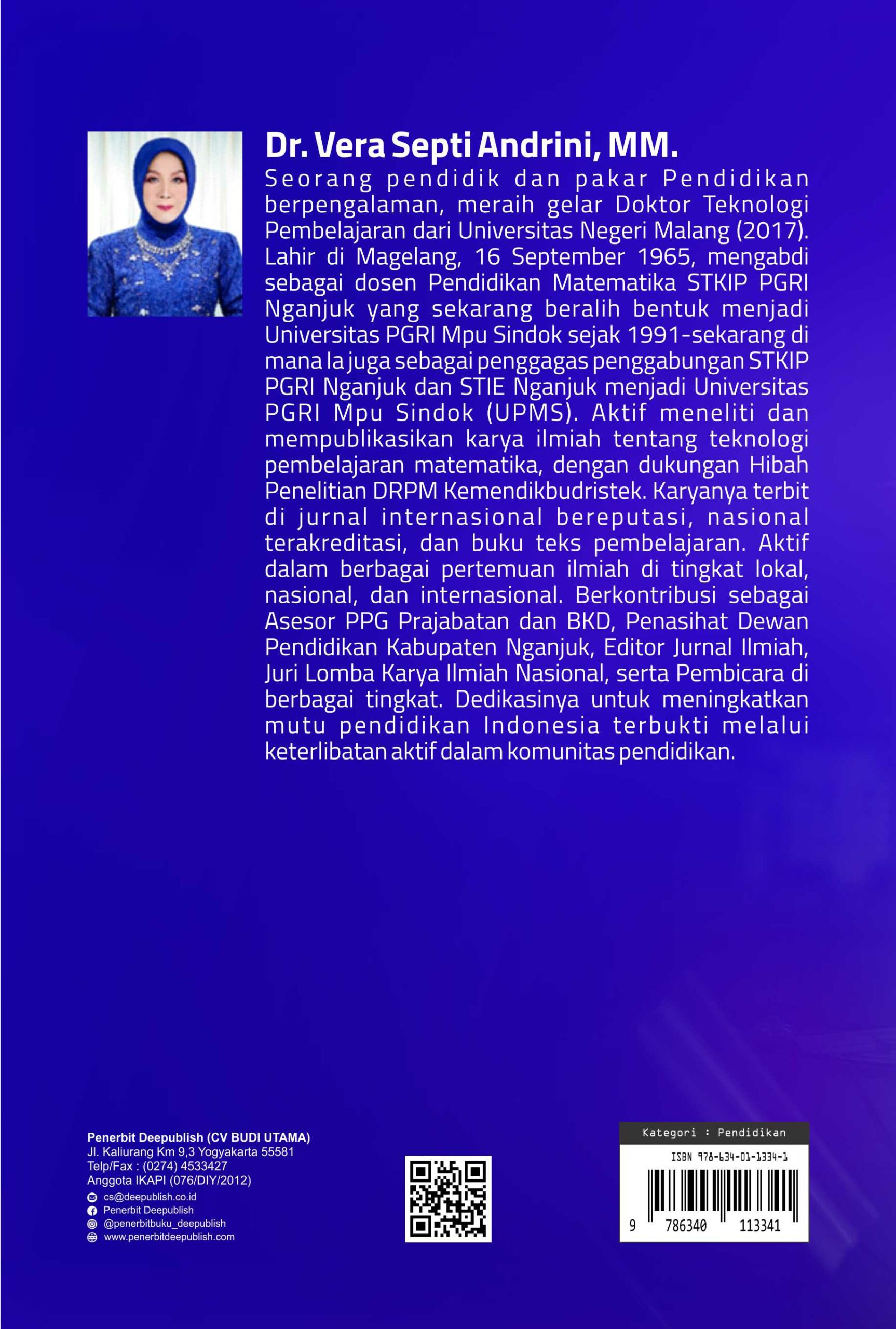 Dr. Vera Septi Andrini, MM.

Seorang pendidik dan pakar Pendidikan berpengalaman, meraih gelar Doktor Teknologi Pembelajaran dari Universitas Negeri Malang (2017). Lahir di Magelang, 16 September 1965, mengabdi sebagai dosen Pendidikan Matematika STKIP PGRI Nganjuk yang sekarang beralih bentuk menjadi Universitas PGRI Mpu Sindok sejak 1991-sekarang di mana Ia juga sebagai penggagas penggabungan STKIP PGRI Nganjuk dan STIE Nganjuk menjadi Universitas PGRI Mpu Sindok (UPMS). Aktif meneliti dan mempublikasikan karya ilmiah tentang teknologi pembelajaran matematika, dengan dukungan Hibah Penelitian DRPM Kemendikbudristek. Karyanya terbit di jurnal internasional bereputasi, nasional terakreditasi, dan buku teks pembelajaran. Aktif dalam berbagai pertemuan ilmiah di tingkat lokal, nasional, dan internasional. Berkontribusi sebagai Asesor PPG Prajabatan dan BKD, Penasihat Dewan Pendidikan Kabupaten Nganjuk, Editor Jurnal Ilmiah, Juri Lomba Karya Ilmiah Nasional, serta Pembicara di berbagai tingkat. Dedikasinya untuk meningkatkan mutu pendidikan Indonesia terbukti melalui keterlibatan aktif dalam komunitas pendidikan.

Penerbit Deepublish (CV BUDI UTAMA)
Jl. Kaliurang Km 9,3 Yogyakarta 55581
Telp/Fax : (0274) 4533427
Anggota IKAPI (076/DIY/2012)
cs@deepublish.co.id
Penerbit Deepublish
@penerbitbuku_deepublish
www.penerbitdeepublish.com

Kategori : Pendidikan
ISBN 978-634-01-1334-1
9 786340 113341